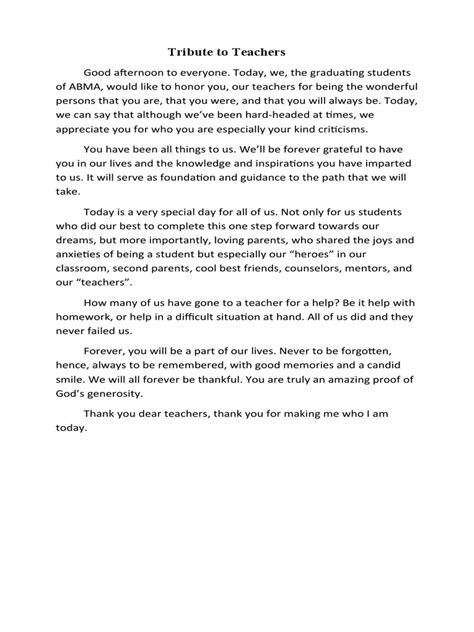 Tribute to Teachers

Good afternoon to everyone. Today, we, the graduating students of ABMA, would like to honor you, our teachers for being the wonderful persons that you are, that you were, and that you will always be. Today, we can say that although we've been hard-headed at times, we appreciate you for who you are especially your kind criticisms.

You have been all things to us. We'll be forever grateful to have you in our lives and the knowledge and inspirations you have imparted to us. It will serve as foundation and guidance to the path that we will take.

Today is a very special day for all of us. Not only for us students who did our best to complete this one step forward towards our dreams, but more importantly, loving parents, who shared the joys and anxieties of being a student but especially our "heroes" in our classroom, second parents, cool best friends, counselors, mentors, and our "teachers".

How many of us have gone to a teacher for a help? Be it help with homework, or help in a difficult situation at hand. All of us did and they never failed us.

Forever, you will be a part of our lives. Never to be forgotten, hence, always to be remembered, with good memories and a candid smile. We will all forever be thankful. You are truly an amazing proof of God's generosity.

Thank you dear teachers, thank you for making me who I am today.